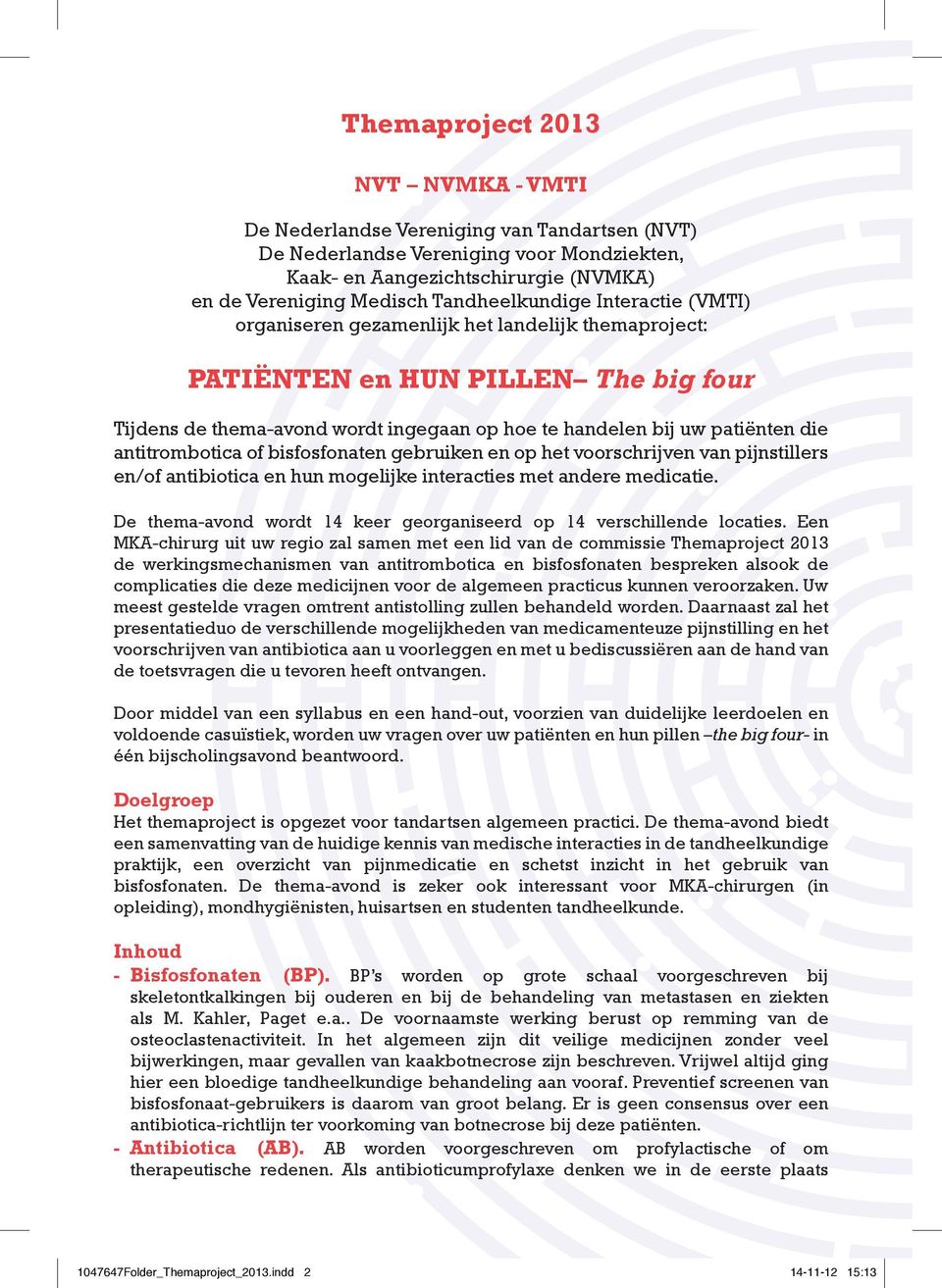 Themaproject 2013

NVT – NVMKA - VMTI

De Nederlandse Vereniging van Tandartsen (NVT)
De Nederlandse Vereniging voor Mondziekten,
Kaak- en Aangezichtschirurgie (NVMKA)
en de Vereniging Medisch Tandheelkundige Interactie (VMTI)
organiseren gezamenlijk het landelijk themaproject:

PATIËNTEN en HUN PILLEN– The big four

Tijdens de thema-avond wordt ingegaan op hoe te handelen bij uw patiënten die antitrombotica of bisfosfonaten gebruiken en op het voorschrijven van pijnstillers en/of antibiotica en hun mogelijke interacties met andere medicatie.

De thema-avond wordt 14 keer georganiseerd op 14 verschillende locaties. Een MKA-chirurg uit uw regio zal samen met een lid van de commissie Themaproject 2013 de werkingsmechanismen van antitrombotica en bisfosfonaten bespreken alsook de complicaties die deze medicijnen voor de algemeen practicus kunnen veroorzaken. Uw meest gestelde vragen omtrent antistolling zullen behandeld worden. Daarnaast zal het presentatieduo de verschillende mogelijkheden van medicamenteuze pijnstilling en het voorschrijven van antibiotica aan u voorleggen en met u bediscussiëren aan de hand van de toetsvragen die u tevoren heeft ontvangen.

Door middel van een syllabus en een hand-out, voorzien van duidelijke leerdoelen en voldoende casuïstiek, worden uw vragen over uw patiënten en hun pillen –the big four- in één bijscholingsavond beantwoord.

Doelgroep
Het themaproject is opgezet voor tandartsen algemeen practici. De thema-avond biedt een samenvatting van de huidige kennis van medische interacties in de tandheelkundige praktijk, een overzicht van pijnmedicatie en schetst inzicht in het gebruik van bisfosfonaten. De thema-avond is zeker ook interessant voor MKA-chirurgen (in opleiding), mondhygiënisten, huisartsen en studenten tandheelkunde.

Inhoud
- Bisfosfonaten (BP). BP's worden op grote schaal voorgeschreven bij skeletontkalkingen bij ouderen en bij de behandeling van metastasen en ziekten als M. Kahler, Paget e.a.. De voornaamste werking berust op remming van de osteoclastenactiviteit. In het algemeen zijn dit veilige medicijnen zonder veel bijwerkingen, maar gevallen van kaakbotnecrose zijn beschreven. Vrijwel altijd ging hier een bloedige tandheelkundige behandeling aan vooraf. Preventief screenen van bisfosfonaat-gebruikers is daarom van groot belang. Er is geen consensus over een antibiotica-richtlijn ter voorkoming van botnecrose bij deze patiënten.
- Antibiotica (AB). AB worden voorgeschreven om profylactische of om therapeutische redenen. Als antibioticumprofylaxe denken we in de eerste plaats

1047647Folder_Themaproject_2013.indd 2 14-11-12 15:13